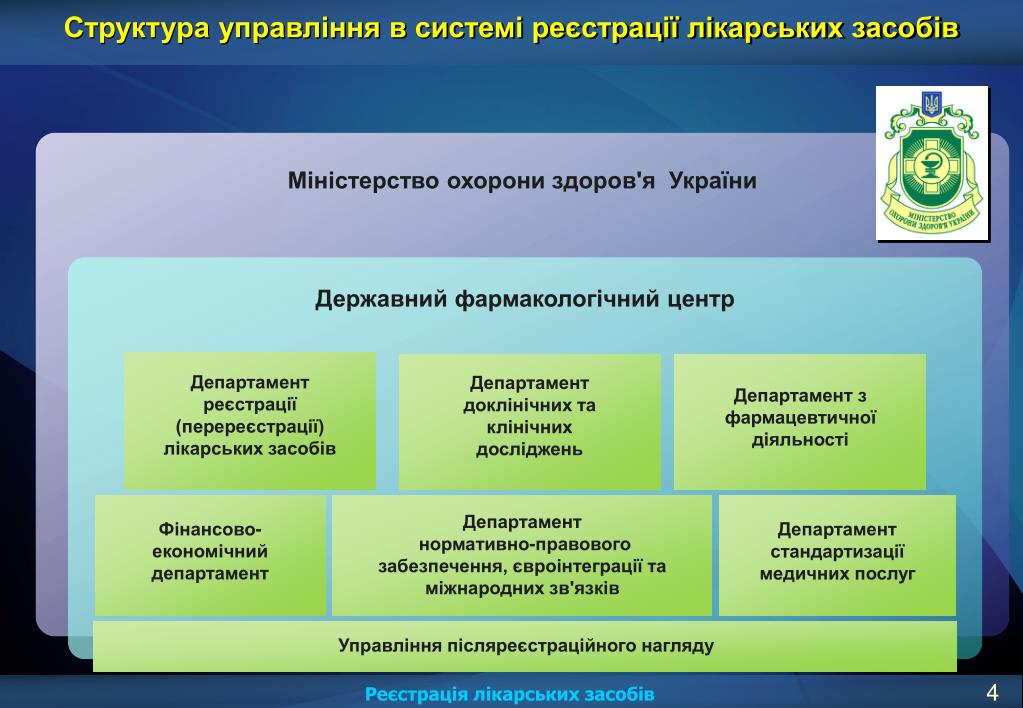 Структура управління в системі реєстрації лікарських засобів

МІНІСТЕРСТВО ОХОРОНИ ЗДОРОВ'Я УКРАЇНИ

Міністерство охорони здоров'я України

Державний фармакологічний центр

Департамент реєстрації (перереєстрації) лікарських засобів

Департамент доклінічних та клінічних досліджень

Департамент з фармацевтичної діяльності

Фінансово-економічний департамент

Департамент нормативно-правового забезпечення, євроінтеграції та міжнародних зв'язків

Департамент стандартизації медичних послуг

Управління післяреєстраційного нагляду

Реєстрація лікарських засобів

4